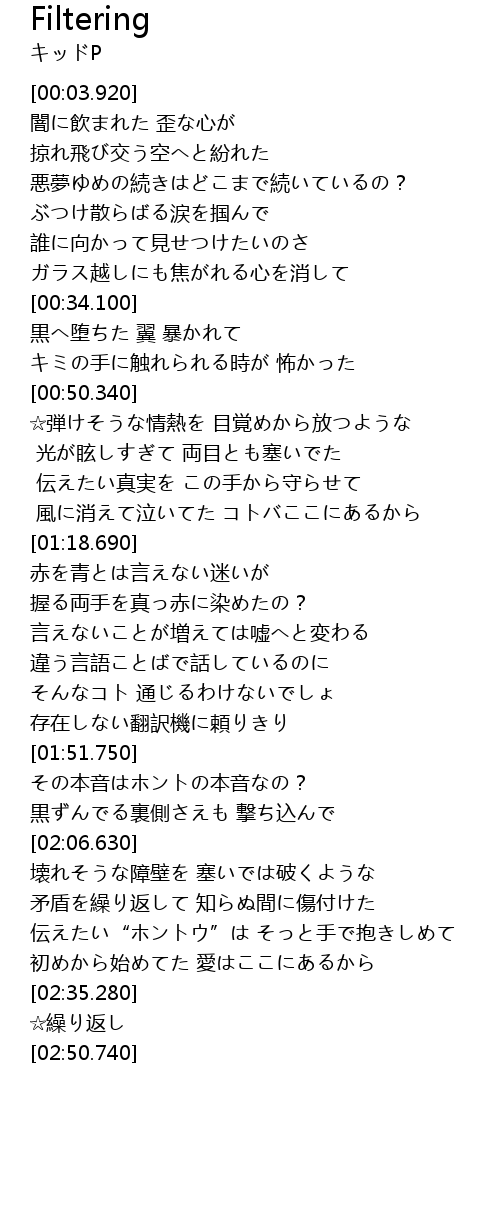 Filtering
キッドP

[00:03.920]
闇に飲まれた 歪な心が
掠れ飛び交う空へと紛れた
悪夢ゆめの続きはどこまで続いているの？
ぶつけ散らばる涙を掴んで
誰に向かって見せつけたいのさ
ガラス越しにも焦がれる心を消して
[00:34.100]
黒へ堕ちた 翼 暴かれて
キミの手に触れられる時が 怖かった
[00:50.340]
☆弾けそうな情熱を 目覚めから放つような
光が眩しすぎて 両目とも塞いでた
伝えたい真実を この手から守らせて
風に消えて泣いてた コトバここにあるから
[01:18.690]
赤を青とは言えない迷いが
握る両手を真っ赤に染めたの？
言えないことが増えては嘘へと変わる
違う言語ことばで話しているのに
そんなコト 通じるわけないでしょ
存在しない翻訳機に頼りきり
[01:51.750]
その本音はホントの本音なの？
黒ずんでる裏側さえも 撃ち込んで
[02:06.630]
壊れそうな障壁を 塞いでは破くような
矛盾を繰り返して 知らぬ間に傷付けた
伝えたい“ホントウ”は そっと手で抱きしめて
初めから始めてた 愛はここにあるから
[02:35.280]
☆繰り返し
[02:50.740]